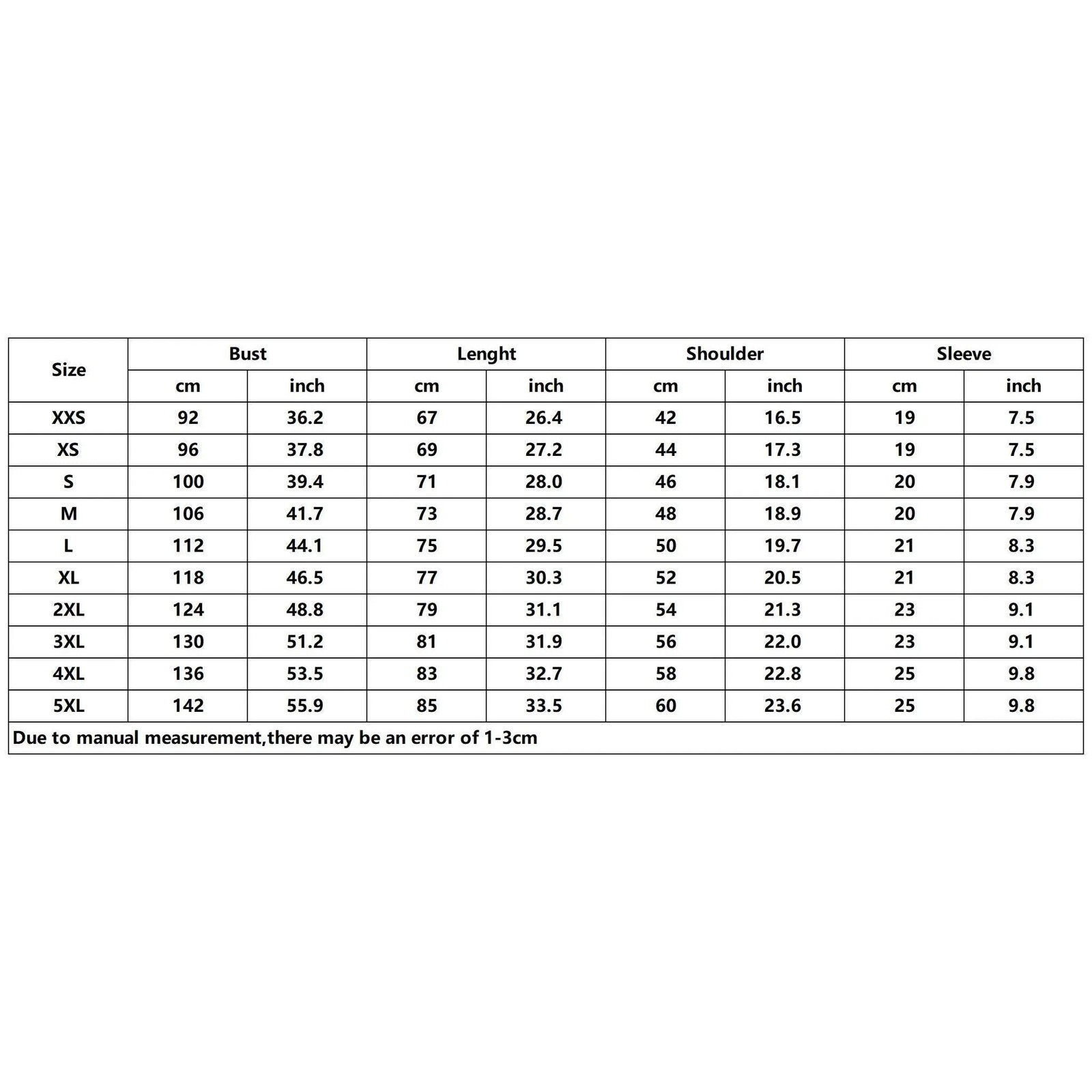 | Size | Bust | | Lenght | | Shoulder | | Sleeve | |
|---|---|---|---|---|---|---|---|---|
| | cm | inch | cm | inch | cm | inch | cm | inch |
| XXS | 92 | 36.2 | 67 | 26.4 | 42 | 16.5 | 19 | 7.5 |
| XS | 96 | 37.8 | 69 | 27.2 | 44 | 17.3 | 19 | 7.5 |
| S | 100 | 39.4 | 71 | 28.0 | 46 | 18.1 | 20 | 7.9 |
| M | 106 | 41.7 | 73 | 28.7 | 48 | 18.9 | 20 | 7.9 |
| L | 112 | 44.1 | 75 | 29.5 | 50 | 19.7 | 21 | 8.3 |
| XL | 118 | 46.5 | 77 | 30.3 | 52 | 20.5 | 21 | 8.3 |
| 2XL | 124 | 48.8 | 79 | 31.1 | 54 | 21.3 | 23 | 9.1 |
| 3XL | 130 | 51.2 | 81 | 31.9 | 56 | 22.0 | 23 | 9.1 |
| 4XL | 136 | 53.5 | 83 | 32.7 | 58 | 22.8 | 25 | 9.8 |
| 5XL | 142 | 55.9 | 85 | 33.5 | 60 | 23.6 | 25 | 9.8 |

Due to manual measurement,there may be an error of 1-3cm